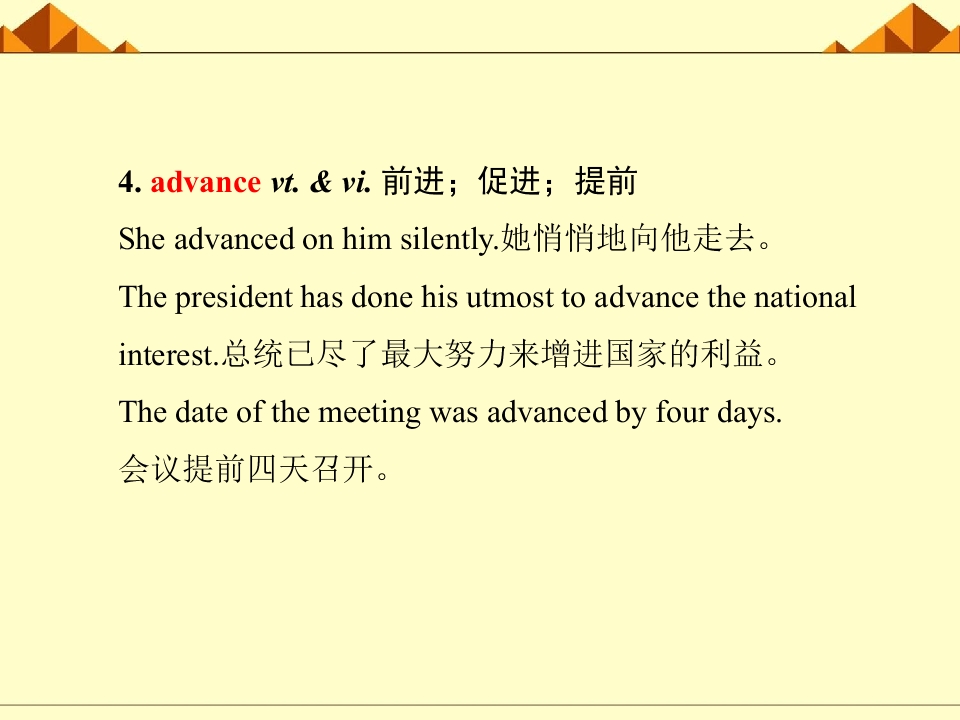 4. advance vt. & vi. 前进；促进；提前

She advanced on him silently.她悄悄地向他走去。

The president has done his utmost to advance the national interest.总统已尽了最大努力来增进国家的利益。

The date of the meeting was advanced by four days.
会议提前四天召开。